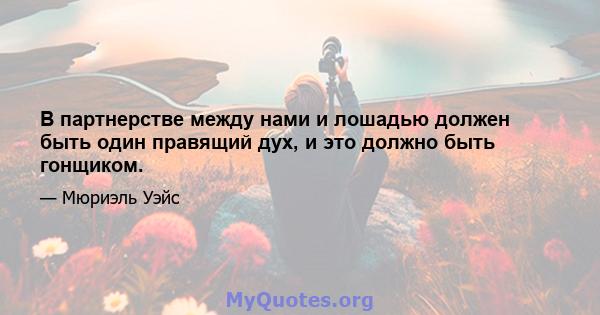 В партнерстве между нами и лошадью должен быть один правящий дух, и это должно быть гонщиком.

— Мюриэль Уэйс

MyQuotes.org